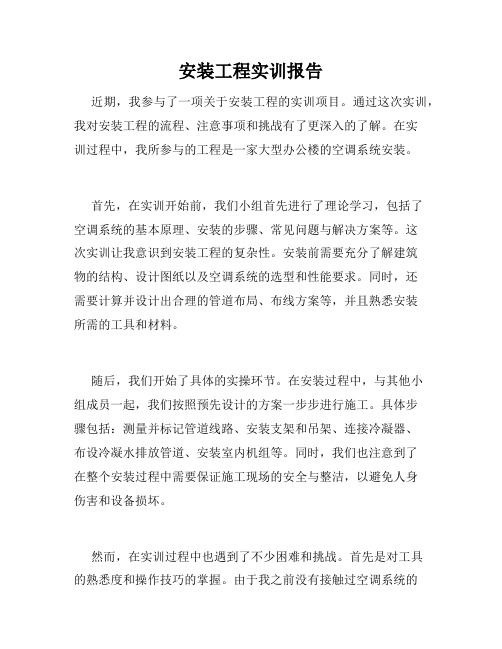 安装工程实训报告

近期，我参与了一项关于安装工程的实训项目。通过这次实训，我对安装工程的流程、注意事项和挑战有了更深入的了解。在实训过程中，我所参与的工程是一家大型办公楼的空调系统安装。

首先，在实训开始前，我们小组首先进行了理论学习，包括了空调系统的基本原理、安装的步骤、常见问题与解决方案等。这次实训让我意识到安装工程的复杂性。安装前需要充分了解建筑物的结构、设计图纸以及空调系统的选型和性能要求。同时，还需要计算并设计出合理的管道布局、布线方案等，并且熟悉安装所需的工具和材料。

随后，我们开始了具体的实操环节。在安装过程中，与其他小组成员一起，我们按照预先设计的方案一步步进行施工。具体步骤包括：测量并标记管道线路、安装支架和吊架、连接冷凝器、布设冷凝水排放管道、安装室内机组等。同时，我们也注意到了在整个安装过程中需要保证施工现场的安全与整洁，以避免人身伤害和设备损坏。

然而，在实训过程中也遇到了不少困难和挑战。首先是对工具的熟悉度和操作技巧的掌握。由于我之前没有接触过空调系统的